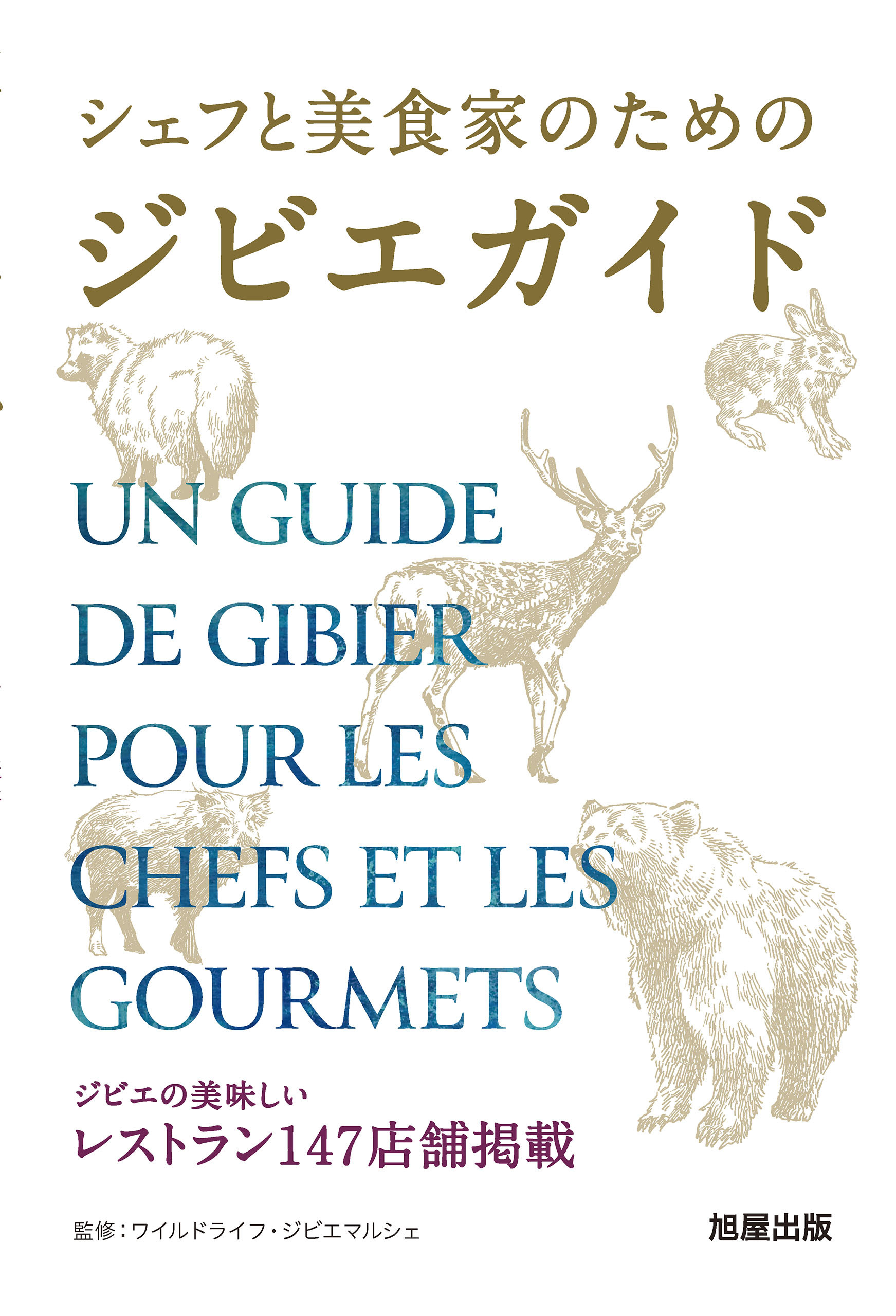 シェフと美食家のための
ジビエガイド

UN GUIDE DE GIBIER POUR LES CHEFS ET LES GOURMETS

ジビエの美味しい
レストラン147店舗掲載

監修：ワイルドライフ・ジビエマルシェ

旭屋出版